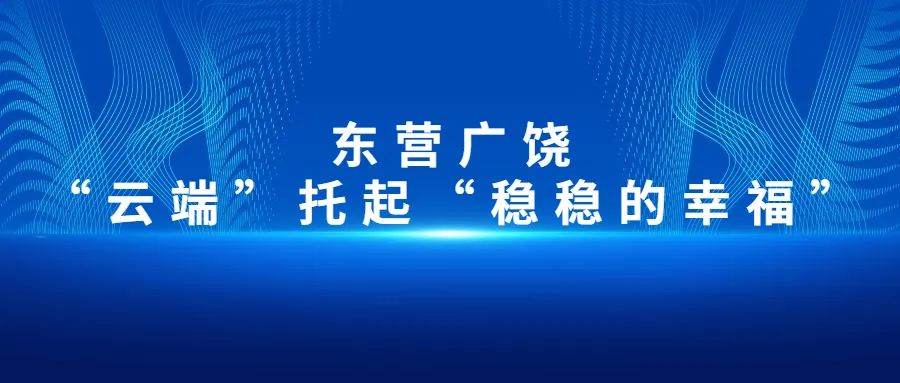 东营广饶
“云端”托起“稳稳的幸福”